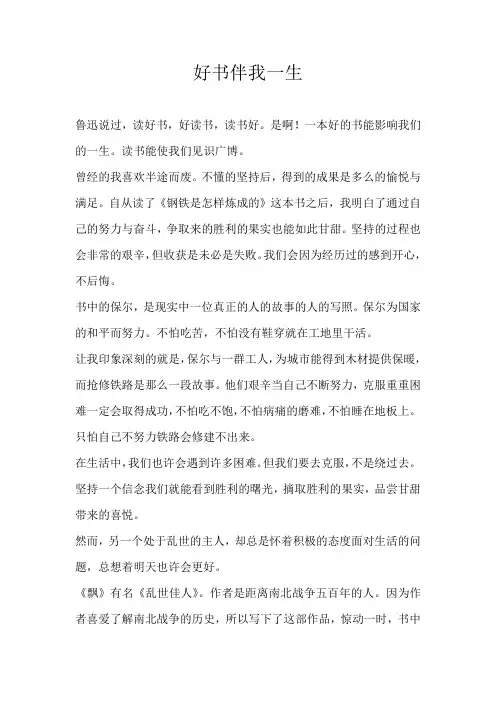 好书伴我一生

鲁迅说过，读好书，好读书，读书好。是啊！一本好的书能影响我们的一生。读书能使我们见识广博。

曾经的我喜欢半途而废。不懂的坚持后，得到的成果是多么的愉悦与满足。自从读了《钢铁是怎样炼成的》这本书之后，我明白了通过自己的努力与奋斗，争取来的胜利的果实也能如此甘甜。坚持的过程也会非常的艰辛，但收获是未必是失败。我们会因为经历过的感到开心，不后悔。

书中的保尔，是现实中一位真正的人的故事的人的写照。保尔为国家的和平而努力。不怕吃苦，不怕没有鞋穿就在工地里干活。

让我印象深刻的就是，保尔与一群工人，为城市能得到木材提供保暖，而抢修铁路是那么一段故事。他们艰辛当自己不断努力，克服重重困难一定会取得成功，不怕吃不饱，不怕病痛的磨难，不怕睡在地板上。只怕自己不努力铁路会修建不出来。

在生活中，我们也许会遇到许多困难。但我们要去克服，不是绕过去。坚持一个信念我们就能看到胜利的曙光，摘取胜利的果实，品尝甘甜带来的喜悦。

然而，另一个处于乱世的主人，却总是怀着积极的态度面对生活的问题，总想着明天也许会更好。

《飘》有名《乱世佳人》。作者是距离南北战争五百年的人。因为作者喜爱了解南北战争的历史，所以写下了这部作品，惊动一时，书中